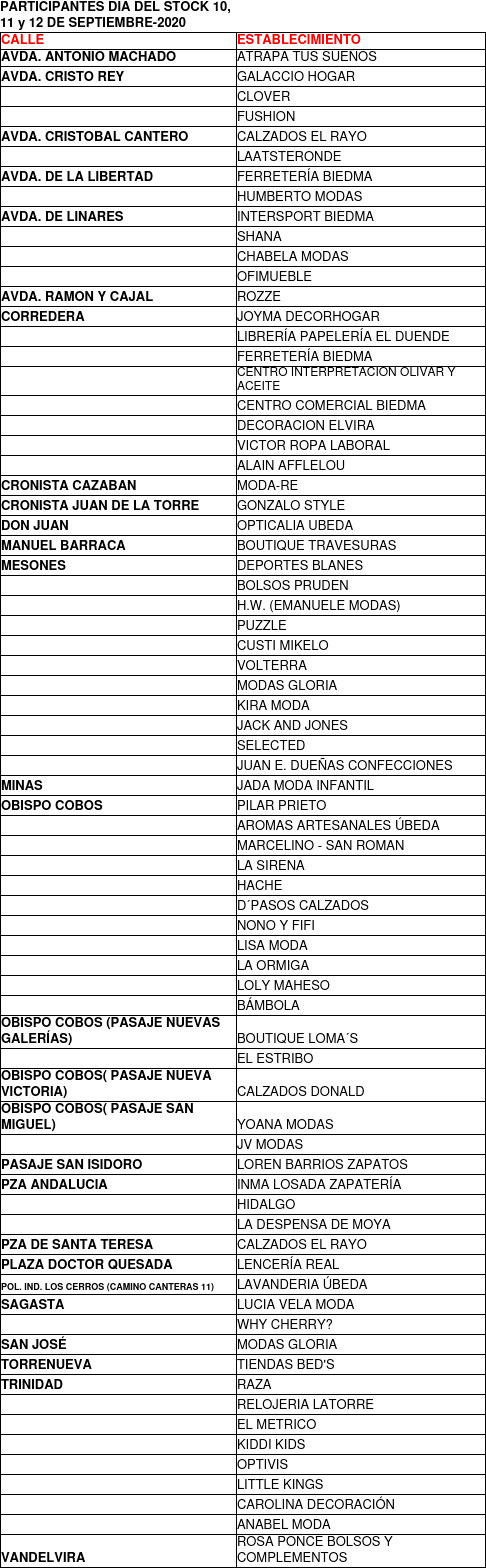 PARTICIPANTES DIA DEL STOCK 10, 11 y 12 DE SEPTIEMBRE-2020

| CALLE | ESTABLECIMIENTO |
|---|---|
| AVDA. ANTONIO MACHADO | ATRAPA TUS SUEÑOS |
| AVDA. CRISTO REY | GALACCIO HOGAR |
| | CLOVER |
| | FUSHION |
| AVDA. CRISTOBAL CANTERO | CALZADOS EL RAYO |
| | LAATSTERONDE |
| AVDA. DE LA LIBERTAD | FERRETERÍA BIEDMA |
| | HUMBERTO MODAS |
| AVDA. DE LINARES | INTERSPORT BIEDMA |
| | SHANA |
| | CHABELA MODAS |
| | OFIMUEBLE |
| AVDA. RAMON Y CAJAL | ROZZE |
| CORREDERA | JOYMA DECORHOGAR |
| | LIBRERÍA PAPELERÍA EL DUENDE |
| | FERRETERÍA BIEDMA |
| | CENTRO INTERPRETACION OLIVAR Y ACEITE |
| | CENTRO COMERCIAL BIEDMA |
| | DECORACION ELVIRA |
| | VICTOR ROPA LABORAL |
| | ALAIN AFFLELOU |
| CRONISTA CAZABAN | MODA-RE |
| CRONISTA JUAN DE LA TORRE | GONZALO STYLE |
| DON JUAN | OPTICALIA UBEDA |
| MANUEL BARRACA | BOUTIQUE TRAVESURAS |
| MESONES | DEPORTES BLANES |
| | BOLSOS PRUDEN |
| | H.W. (EMANUELE MODAS) |
| | PUZZLE |
| | CUSTI MIKELO |
| | VOLTERRA |
| | MODAS GLORIA |
| | KIRA MODA |
| | JACK AND JONES |
| | SELECTED |
| | JUAN E. DUEÑAS CONFECCIONES |
| MINAS | JADA MODA INFANTIL |
| OBISPO COBOS | PILAR PRIETO |
| | AROMAS ARTESANALES ÚBEDA |
| | MARCELINO - SAN ROMAN |
| | LA SIRENA |
| | HACHE |
| | D´PASOS CALZADOS |
| | NONO Y FIFI |
| | LISA MODA |
| | LA ORMIGA |
| | LOLY MAHESO |
| | BÁMBOLA |
| OBISPO COBOS (PASAJE NUEVAS GALERÍAS) | BOUTIQUE LOMA´S |
| | EL ESTRIBO |
| OBISPO COBOS( PASAJE NUEVA VICTORIA) | CALZADOS DONALD |
| OBISPO COBOS( PASAJE SAN MIGUEL) | YOANA MODAS |
| | JV MODAS |
| PASAJE SAN ISIDORO | LOREN BARRIOS ZAPATOS |
| PZA ANDALUCIA | INMA LOSADA ZAPATERÍA |
| | HIDALGO |
| | LA DESPENSA DE MOYA |
| PZA DE SANTA TERESA | CALZADOS EL RAYO |
| PLAZA DOCTOR QUESADA | LENCERÍA REAL |
| POL. IND. LOS CERROS (CAMINO CANTERAS 11) | LAVANDERIA ÚBEDA |
| SAGASTA | LUCIA VELA MODA |
| | WHY CHERRY? |
| SAN JOSÉ | MODAS GLORIA |
| TORRENUEVA | TIENDAS BED'S |
| TRINIDAD | RAZA |
| | RELOJERIA LATORRE |
| | EL METRICO |
| | KIDDI KIDS |
| | OPTIVIS |
| | LITTLE KINGS |
| | CAROLINA DECORACIÓN |
| | ANABEL MODA |
| VANDELVIRA | ROSA PONCE BOLSOS Y COMPLEMENTOS |